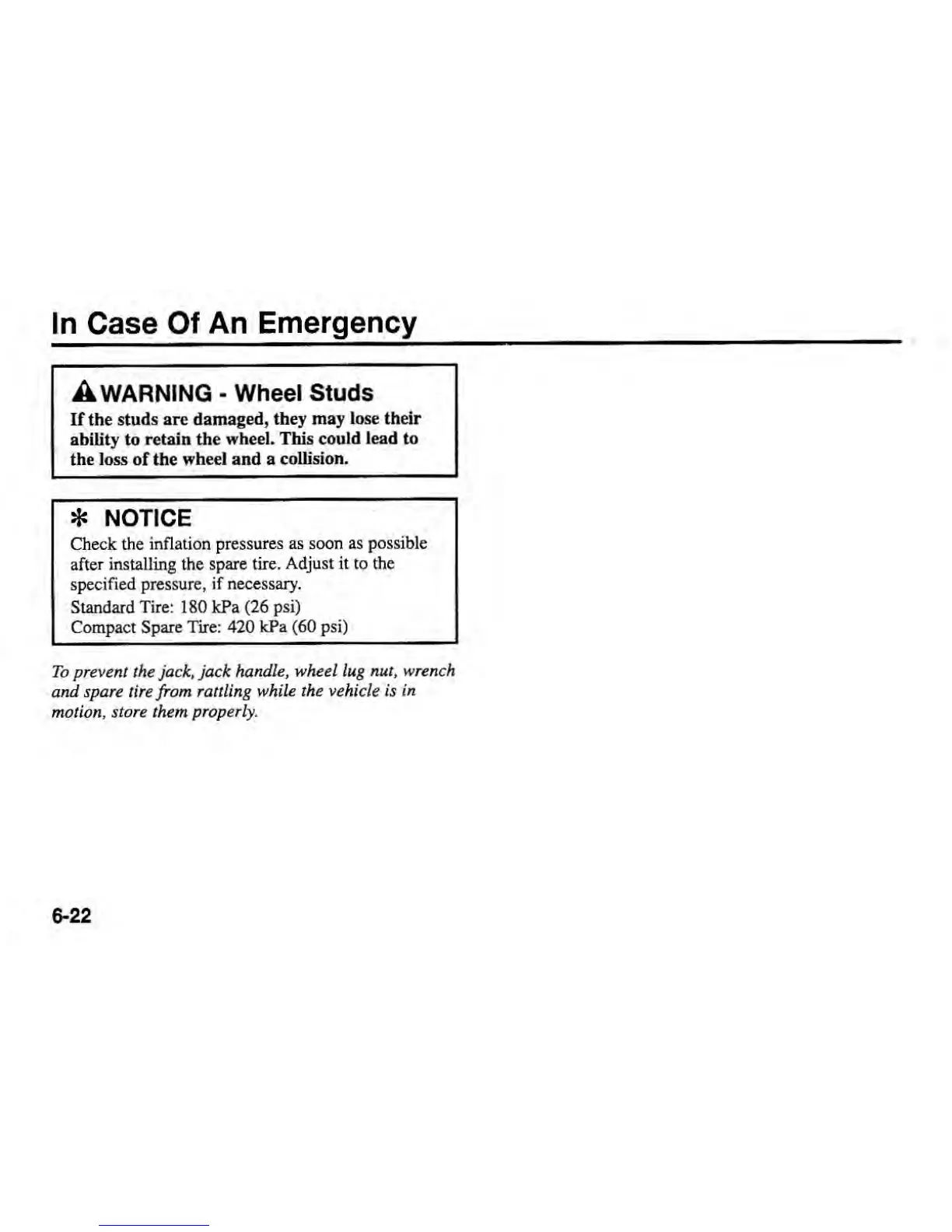 In Case Of An Emergency

WARNING - Wheel Studs
If the studs are damaged, they may lose their ability to retain the wheel. This could lead to the loss of the wheel and a collision.

✻ NOTICE
Check the inflation pressures as soon as possible after installing the spare tire. Adjust it to the specified pressure, if necessary.
Standard Tire: 180 kPa (26 psi)
Compact Spare Tire: 420 kPa (60 psi)

To prevent the jack, jack handle, wheel lug nut, wrench and spare tire from rattling while the vehicle is in motion, store them properly.

6-22